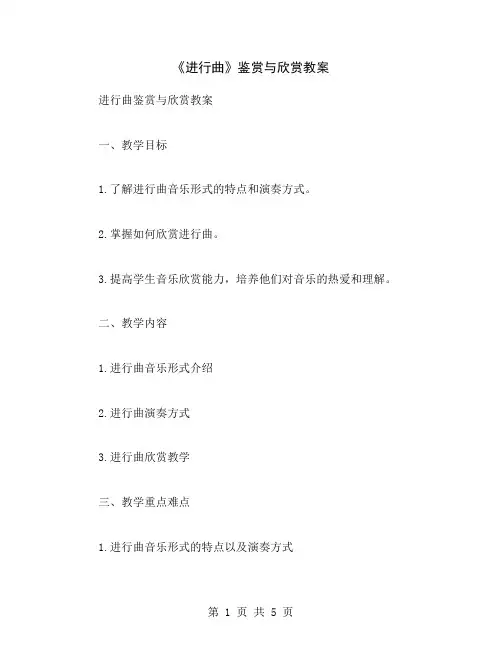 《进行曲》鉴赏与欣赏教案

进行曲鉴赏与欣赏教案

一、教学目标

1.了解进行曲音乐形式的特点和演奏方式。

2.掌握如何欣赏进行曲。

3.提高学生音乐欣赏能力，培养他们对音乐的热爱和理解。

二、教学内容

1.进行曲音乐形式介绍

2.进行曲演奏方式

3.进行曲欣赏教学

三、教学重点难点

1.进行曲音乐形式的特点以及演奏方式

第 1 页 共 5 页